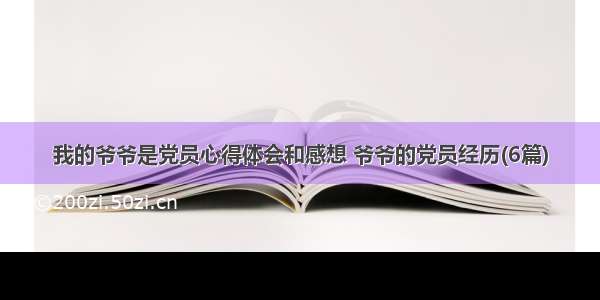 我的爷爷是党员心得体会和感想 爷爷的党员经历(6篇)

©200zi.50zi.cn